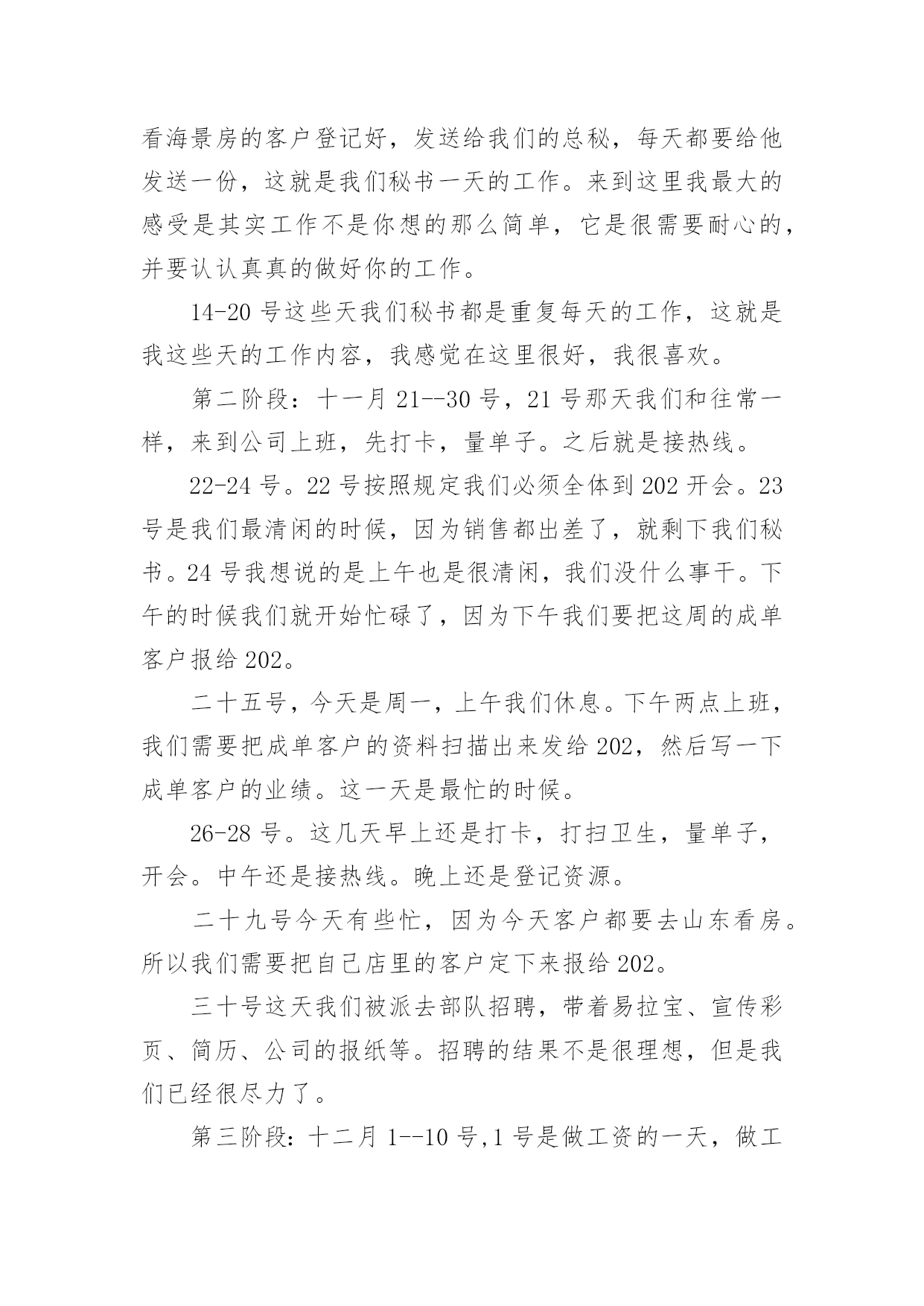 看海景房的客户登记好，发送给我们的总秘，每天都要给他发送一份，这就是我们秘书一天的工作。来到这里我最大的感受是其实工作不是你想的那么简单，它是很需要耐心的，并要认认真真的做好你的工作。

14-20 号这些天我们秘书都是重复每天的工作，这就是我这些天的工作内容，我感觉在这里很好，我很喜欢。

第二阶段：十一月 21--30 号，21 号那天我们和往常一样，来到公司上班，先打卡，量单子。之后就是接热线。

22-24 号。22 号按照规定我们必须全体到 202 开会。23 号是我们最清闲的时候，因为销售都出差了，就剩下我们秘书。24 号我想说的是上午也是很清闲，我们没什么事干。下午的时候我们就开始忙碌了，因为下午我们要把这周的成单客户报给 202。

二十五号，今天是周一，上午我们休息。下午两点上班，我们需要把成单客户的资料扫描出来发给 202，然后写一下成单客户的业绩。这一天是最忙的时候。

26-28 号。这几天早上还是打卡，打扫卫生，量单子，开会。中午还是接热线。晚上还是登记资源。

二十九号今天有些忙，因为今天客户都要去山东看房。所以我们需要把自己店里的客户定下来报给 202。

三十号这天我们被派去部队招聘，带着易拉宝、宣传彩页、简历、公司的报纸等。招聘的结果不是很理想，但是我们已经很尽力了。

第三阶段：十二月 1--10 号,1 号是做工资的一天，做工